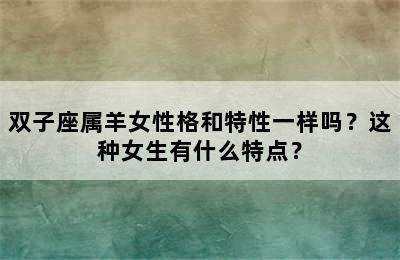 双子座属羊女性格和特性一样吗？这种女生有什么特点？